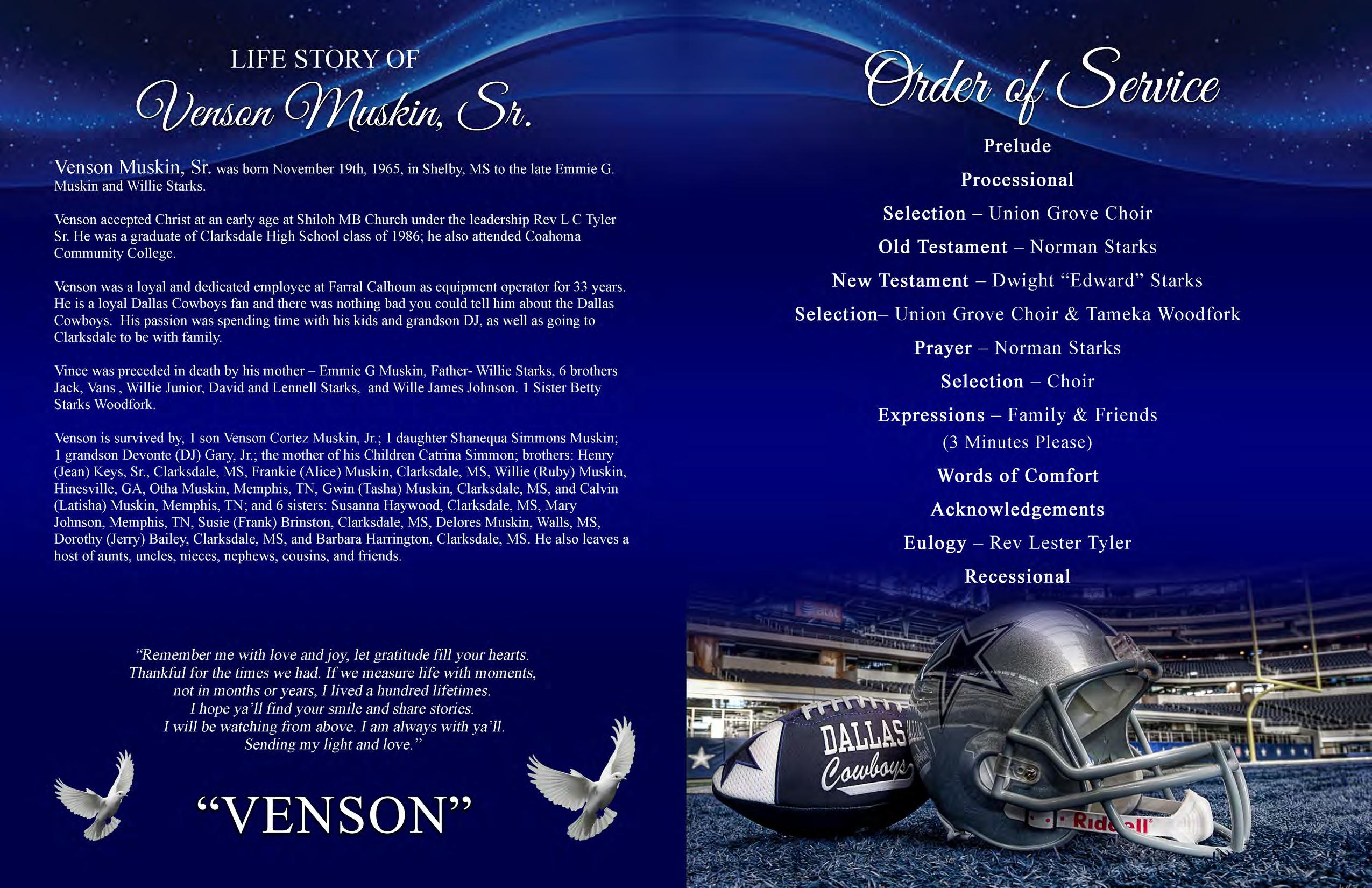 LIFE STORY OF

Venson Muskin, Sr.

Venson Muskin, Sr. was born November 19th, 1965, in Shelby, MS to the late Emmie G. Muskin and Willie Starks.

Venson accepted Christ at an early age at Shiloh MB Church under the leadership Rev L C Tyler Sr. He was a graduate of Clarksdale High School class of 1986; he also attended Coahoma Community College.

Venson was a loyal and dedicated employee at Farral Calhoun as equipment operator for 33 years. He is a loyal Dallas Cowboys fan and there was nothing bad you could tell him about the Dallas Cowboys. His passion was spending time with his kids and grandson DJ, as well as going to Clarksdale to be with family.

Vince was preceded in death by his mother – Emmie G Muskin, Father- Willie Starks, 6 brothers Jack, Vans , Willie Junior, David and Lennell Starks, and Wille James Johnson. 1 Sister Betty Starks Woodfork.

Venson is survived by, 1 son Venson Cortez Muskin, Jr.; 1 daughter Shanequa Simmons Muskin; 1 grandson Devonte (DJ) Gary, Jr.; the mother of his Children Catrina Simmon; brothers: Henry (Jean) Keys, Sr., Clarksdale, MS, Frankie (Alice) Muskin, Clarksdale, MS, Willie (Ruby) Muskin, Hinesville, GA, Otha Muskin, Memphis, TN, Gwin (Tasha) Muskin, Clarksdale, MS, and Calvin (Latisha) Muskin, Memphis, TN; and 6 sisters: Susanna Haywood, Clarksdale, MS, Mary Johnson, Memphis, TN, Susie (Frank) Brinston, Clarksdale, MS, Delores Muskin, Walls, MS, Dorothy (Jerry) Bailey, Clarksdale, MS, and Barbara Harrington, Clarksdale, MS. He also leaves a host of aunts, uncles, nieces, nephews, cousins, and friends.

"Remember me with love and joy, let gratitude fill your hearts.
Thankful for the times we had. If we measure life with moments,
not in months or years, I lived a hundred lifetimes.
I hope ya'll find your smile and share stories.
I will be watching from above. I am always with ya'll.
Sending my light and love."

"VENSON"

Order of Service

Prelude

Processional

Selection – Union Grove Choir

Old Testament – Norman Starks

New Testament – Dwight "Edward" Starks

Selection– Union Grove Choir & Tameka Woodfork

Prayer – Norman Starks

Selection – Choir

Expressions – Family & Friends
(3 Minutes Please)

Words of Comfort

Acknowledgements

Eulogy – Rev Lester Tyler

Recessional

DALLAS
Cowboys

Riddell